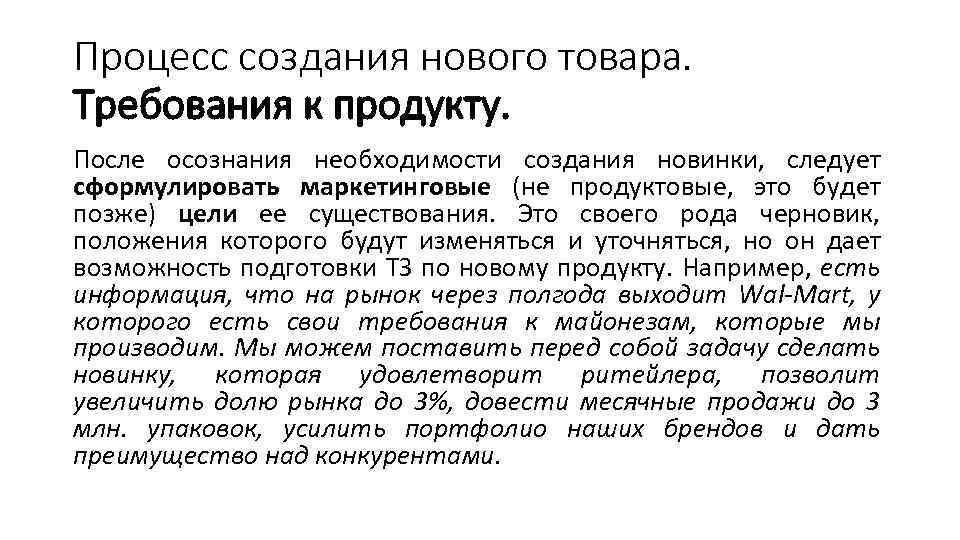 Процесс создания нового товара.
Требования к продукту.

После осознания необходимости создания новинки, следует сформулировать маркетинговые (не продуктовые, это будет позже) цели ее существования. Это своего рода черновик, положения которого будут изменяться и уточняться, но он дает возможность подготовки ТЗ по новому продукту. Например, есть информация, что на рынок через полгода выходит Wal-Mart, у которого есть свои требования к майонезам, которые мы производим. Мы можем поставить перед собой задачу сделать новинку, которая удовлетворит ритейлера, позволит увеличить долю рынка до 3%, довести месячные продажи до 3 млн. упаковок, усилить портфолио наших брендов и дать преимущество над конкурентами.